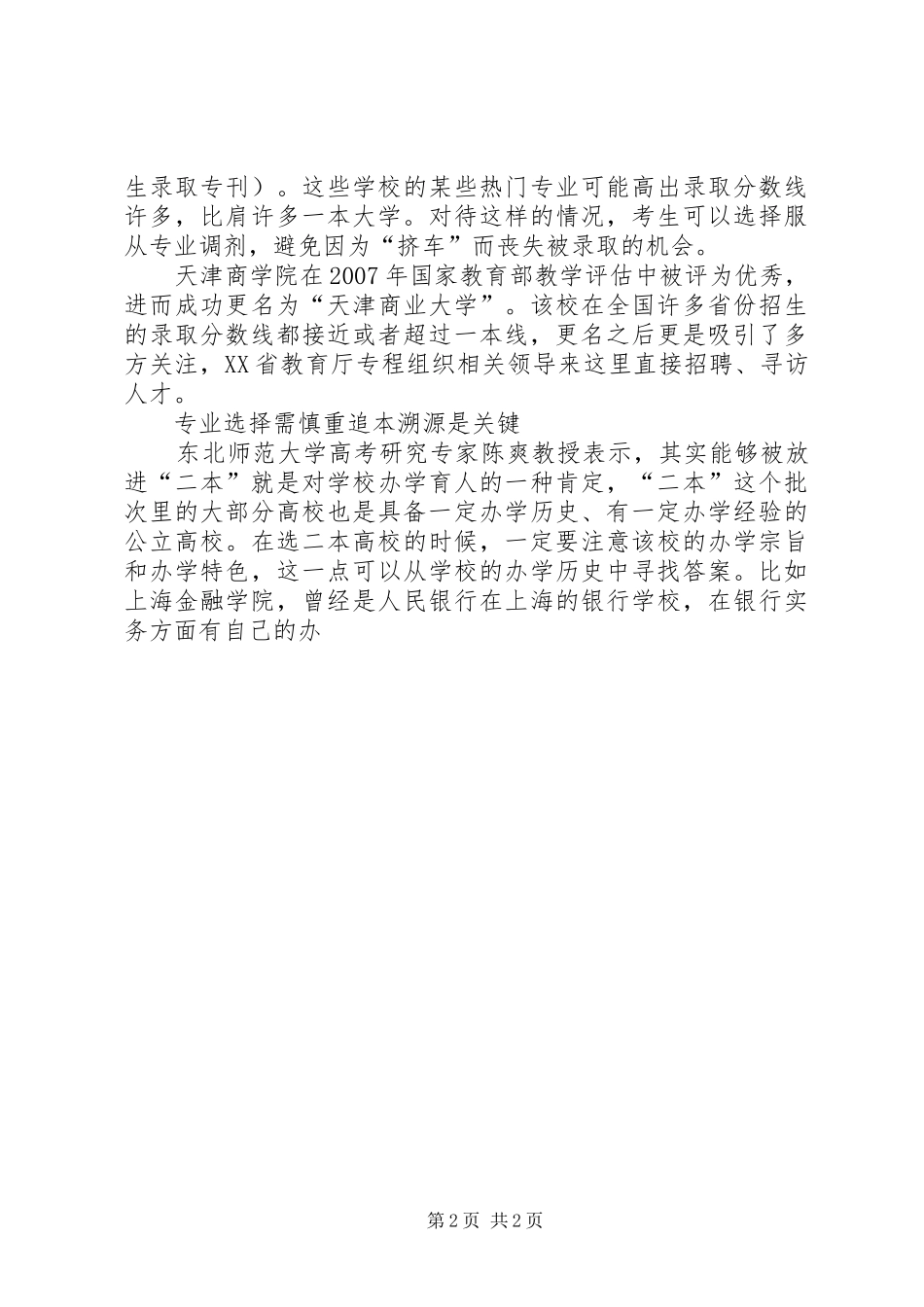 生录取专刊）。这些学校的某些热门专业可能高出录取分数线许多，比肩许多一本大学。对待这样的情况，考生可以选择服从专业调剂，避免因为“挤车”而丧失被录取的机会。

天津商学院在2007年国家教育部教学评估中被评为优秀，进而成功更名为“天津商业大学”。该校在全国许多省份招生的录取分数线都接近或者超过一本线，更名之后更是吸引了多方关注，XX省教育厅专程组织相关领导来这里直接招聘、寻访人才。

专业选择需慎重追本溯源是关键

东北师范大学高考研究专家陈爽教授表示，其实能够被放进“二本”就是对学校办学育人的一种肯定，“二本”这个批次里的大部分高校也是具备一定办学历史、有一定办学经验的公立高校。在选二本高校的时候，一定要注意该校的办学宗旨和办学特色，这一点可以从学校的办学历史中寻找答案。比如上海金融学院，曾经是人民银行在上海的银行学校，在银行实务方面有自己的办

第2页 共2页